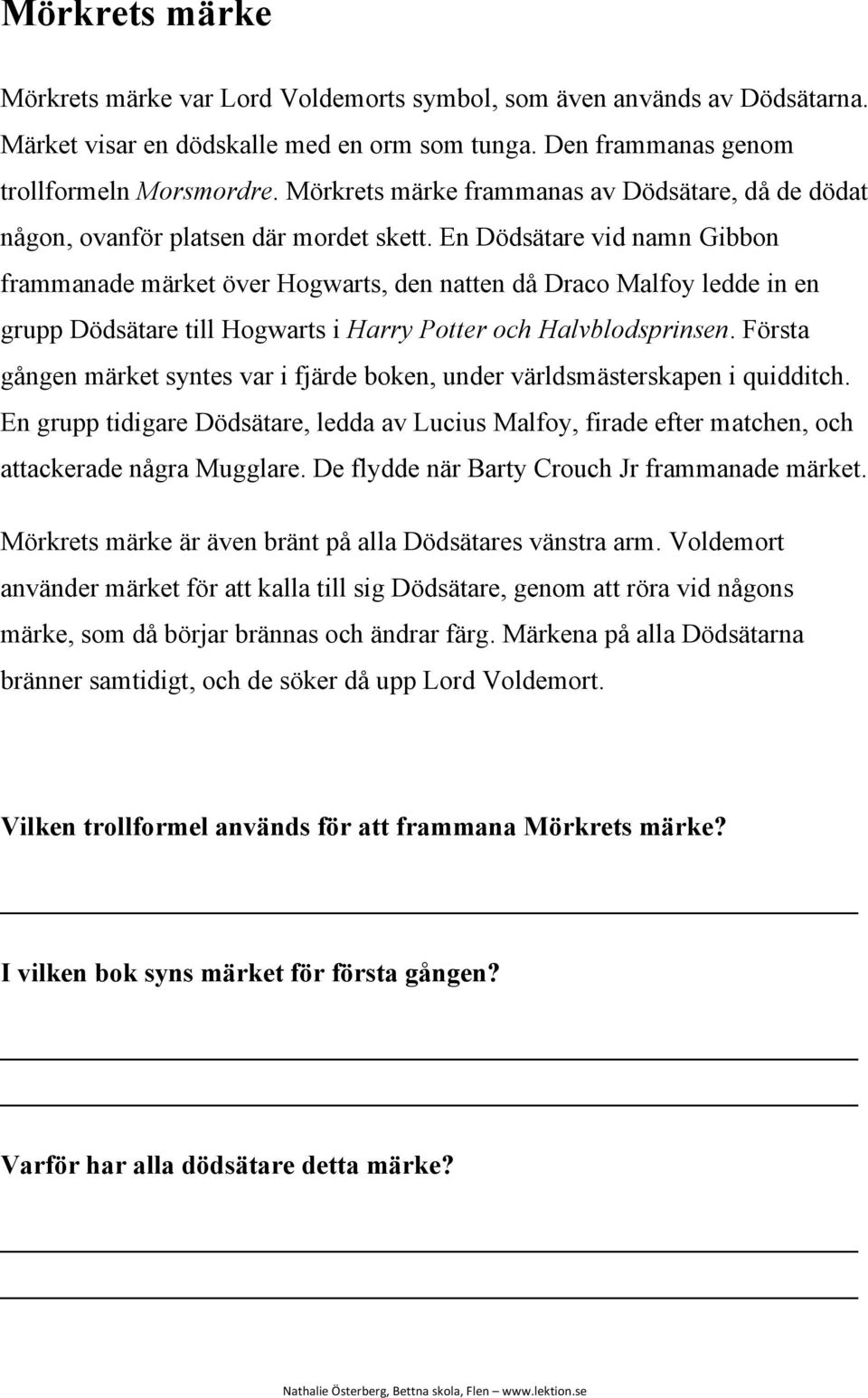 Mörkrets märke

Mörkrets märke var Lord Voldemorts symbol, som även används av Dödsätarna. Märket visar en dödskalle med en orm som tunga. Den frammanas genom trollformeln Morsmordre. Mörkrets märke frammanas av Dödsätare, då de dödat någon, ovanför platsen där mordet skett. En Dödsätare vid namn Gibbon frammanade märket över Hogwarts, den natten då Draco Malfoy ledde in en grupp Dödsätare till Hogwarts i Harry Potter och Halvblodsprinsen. Första gången märket syntes var i fjärde boken, under världsmästerskapen i quidditch. En grupp tidigare Dödsätare, ledda av Lucius Malfoy, firade efter matchen, och attackerade några Mugglare. De flydde när Barty Crouch Jr frammanade märket.

Mörkrets märke är även bränt på alla Dödsätares vänstra arm. Voldemort använder märket för att kalla till sig Dödsätare, genom att röra vid någons märke, som då börjar brännas och ändrar färg. Märkena på alla Dödsätarna bränner samtidigt, och de söker då upp Lord Voldemort.

Vilken trollformel används för att frammana Mörkrets märke?

I vilken bok syns märket för första gången?

Varför har alla dödsätare detta märke?

Nathalie Österberg, Bettna skola, Flen – www.lektion.se